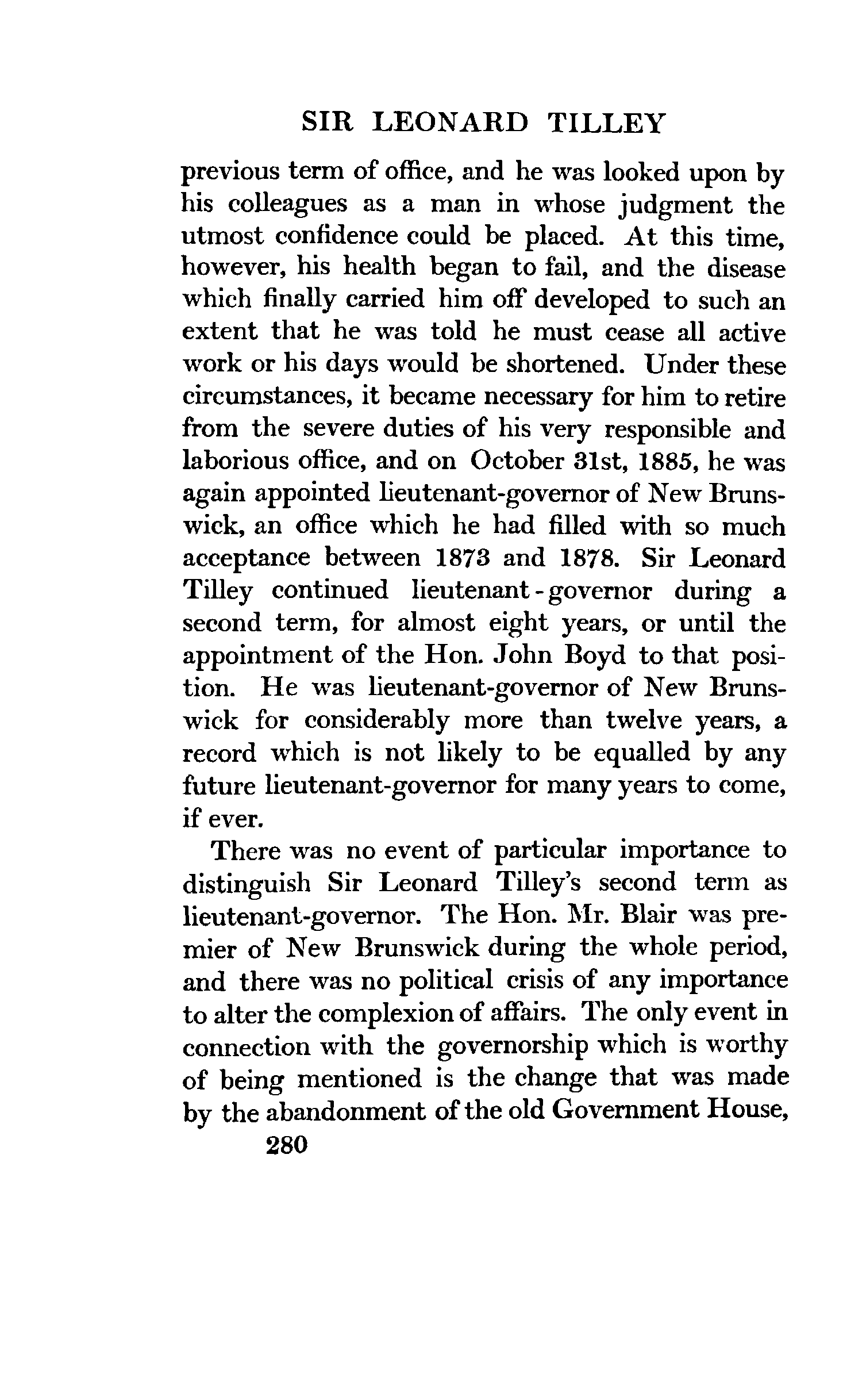 SIR LEONARD TILLEY

previous term of office, and he was looked upon by his colleagues as a man in whose judgment the utmost confidence could be placed. At this time, however, his health began to fail, and the disease which finally carried him off developed to such an extent that he was told he must cease all active work or his days would be shortened. Under these circumstances, it became necessary for him to retire from the severe duties of his very responsible and laborious office, and on October 31st, 1885, he was again appointed lieutenant-governor of New Brunswick, an office which he had filled with so much acceptance between 1873 and 1878. Sir Leonard Tilley continued lieutenant-governor during a second term, for almost eight years, or until the appointment of the Hon. John Boyd to that position. He was lieutenant-governor of New Brunswick for considerably more than twelve years, a record which is not likely to be equalled by any future lieutenant-governor for many years to come, if ever.

There was no event of particular importance to distinguish Sir Leonard Tilley's second term as lieutenant-governor. The Hon. Mr. Blair was premier of New Brunswick during the whole period, and there was no political crisis of any importance to alter the complexion of affairs. The only event in connection with the governorship which is worthy of being mentioned is the change that was made by the abandonment of the old Government House,

280